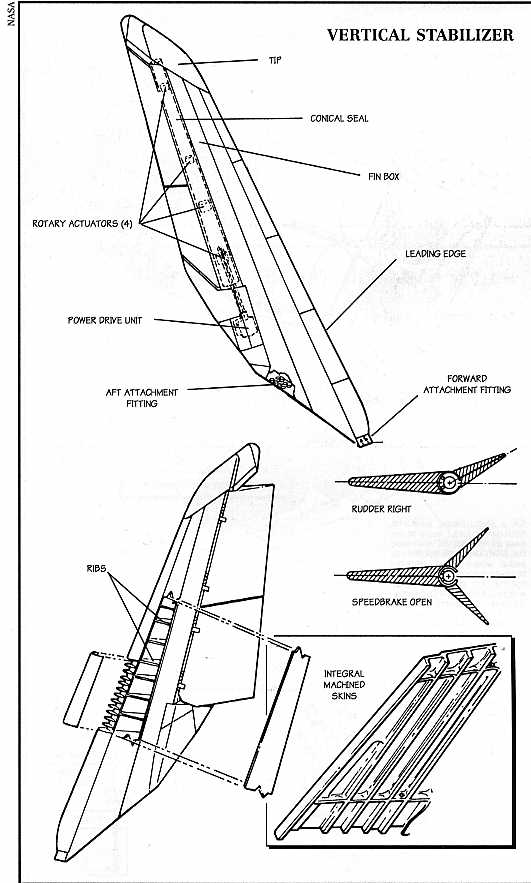 NASA

VERTICAL STABILIZER

TIP

CONICAL SEAL

FIN BOX

ROTARY ACTUATORS (4)

LEADING EDGE

POWER DRIVE UNIT

AFT ATTACHMENT FITTING

FORWARD ATTACHMENT FITTING

RUDDER RIGHT

RIBS

SPEEDBRAKE OPEN

INTEGRAL MACHINED SKINS